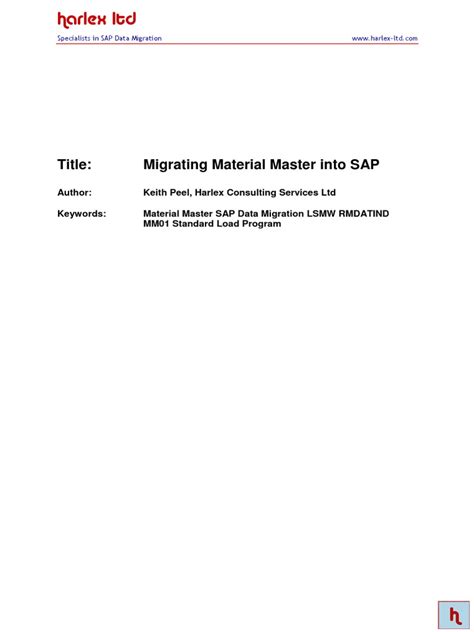 harlex ltd
Specialists in SAP Data Migration www.harlex-ltd.com

Title: Migrating Material Master into SAP

Author: Keith Peel, Harlex Consulting Services Ltd

Keywords: Material Master SAP Data Migration LSMW RMDATIND MM01 Standard Load Program

h